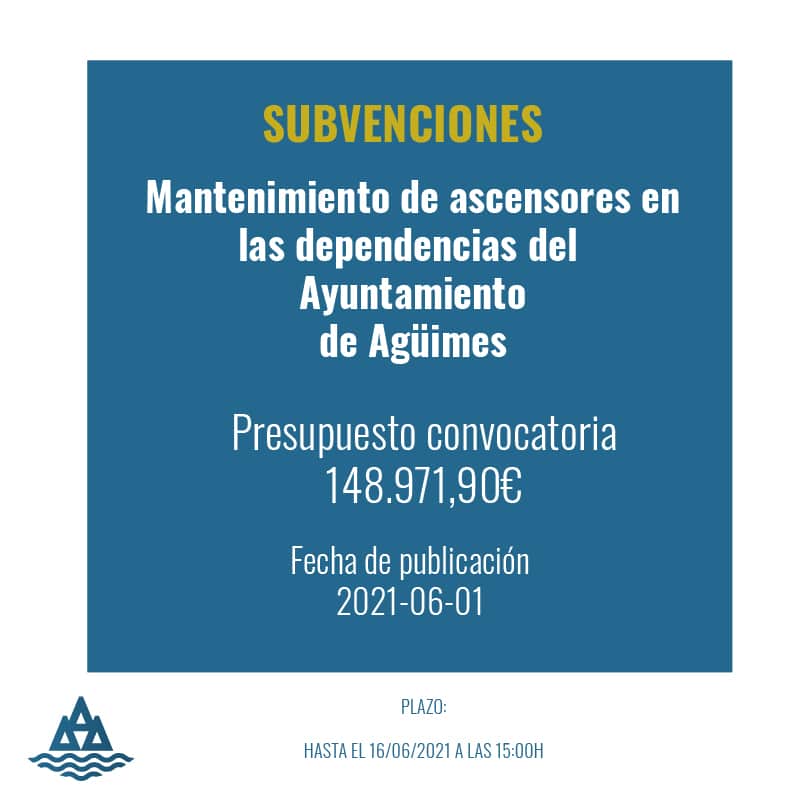 SUBVENCIONES

Mantenimiento de ascensores en las dependencias del Ayuntamiento de Agüimes

Presupuesto convocatoria
148.971,90€

Fecha de publicación
2021-06-01

PLAZO:

HASTA EL 16/06/2021 A LAS 15:00H